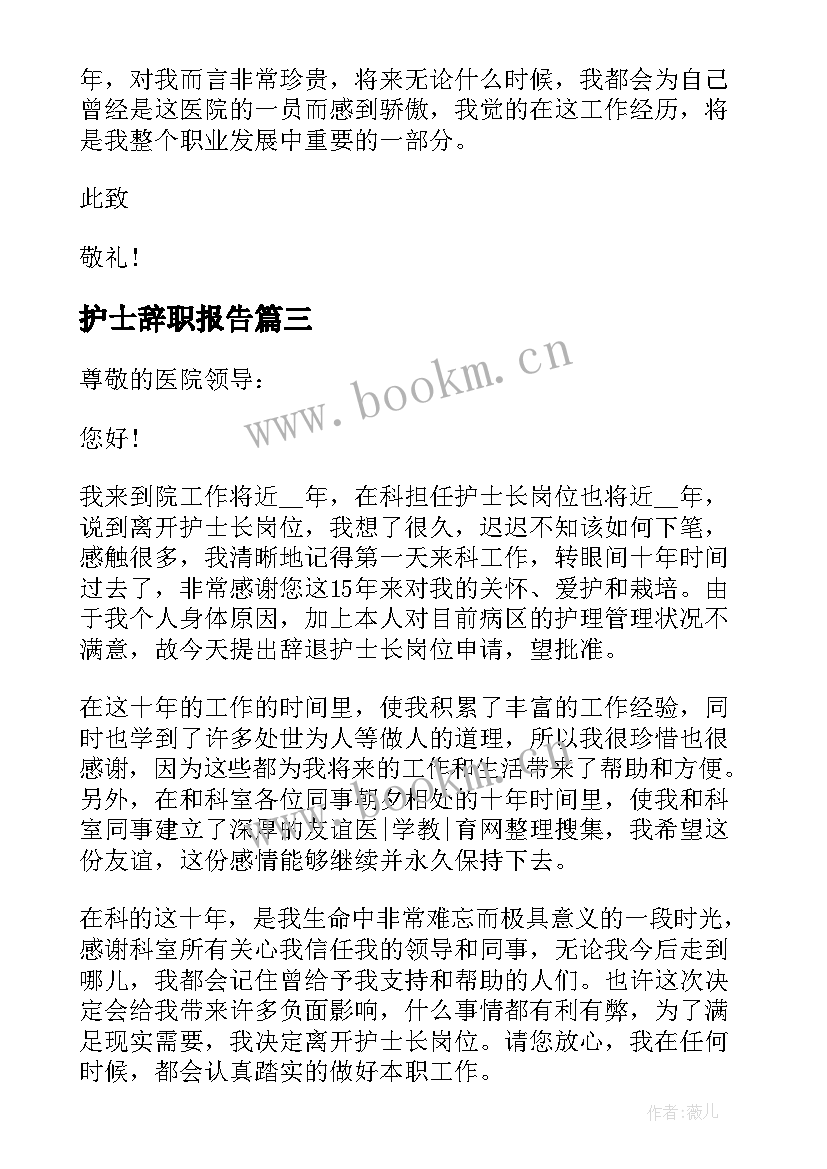 年，对我而言非常珍贵，将来无论什么时候，我都会为自己曾经是这医院的一员而感到骄傲，我觉的在这工作经历，将是我整个职业发展中重要的一部分。

此致

敬礼！

护士辞职报告篇三

www.bookm.cn

尊敬的医院领导：

您好！

我来到院工作将近__年，在科担任护士长岗位也将近__年，说到离开护士长岗位，我想了很久，迟迟不知该如何下笔，感触很多，我清晰地记得第一天来科工作，转眼间十年时间过去了，非常感谢您这15年来对我的关怀、爱护和栽培。由于我个人身体原因，加上本人对目前病区的护理管理状况不满意，故今天提出辞退护士长岗位申请，望批准。

在这十年的工作的时间里，使我积累了丰富的工作经验，同时也学到了许多处世为人等做人的道理，所以我很珍惜也很感谢，因为这些都为我将来的工作和生活带来了帮助和方便。另外，在和科室各位同事朝夕相处的十年时间里，使我和科室同事建立了深厚的友谊医|学教|育网整理搜集，我希望这份友谊，这份感情能够继续并永久保持下去。

在科的这十年，是我生命中非常难忘而极具意义的一段时光，感谢科室所有关心我信任我的领导和同事，无论我今后走到哪儿，我都会记住曾给予我支持和帮助的人们。也许这次决定会给我带来许多负面影响，什么事情都有利有弊，为了满足现实需要，我决定离开护士长岗位。请您放心，我在任何时候，都会认真踏实的做好本职工作。

作者：薇儿